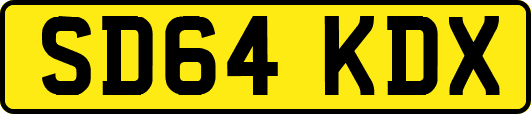 SD64 KDX